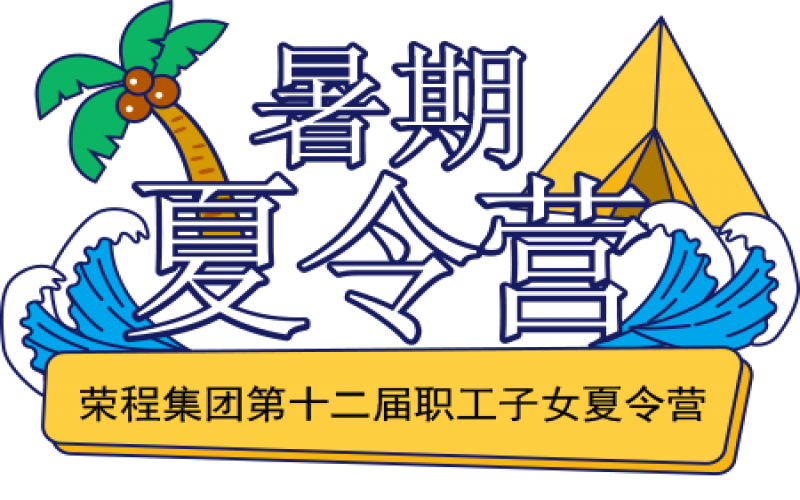 暑期
夏令营

荣程集团第十二届职工子女夏令营